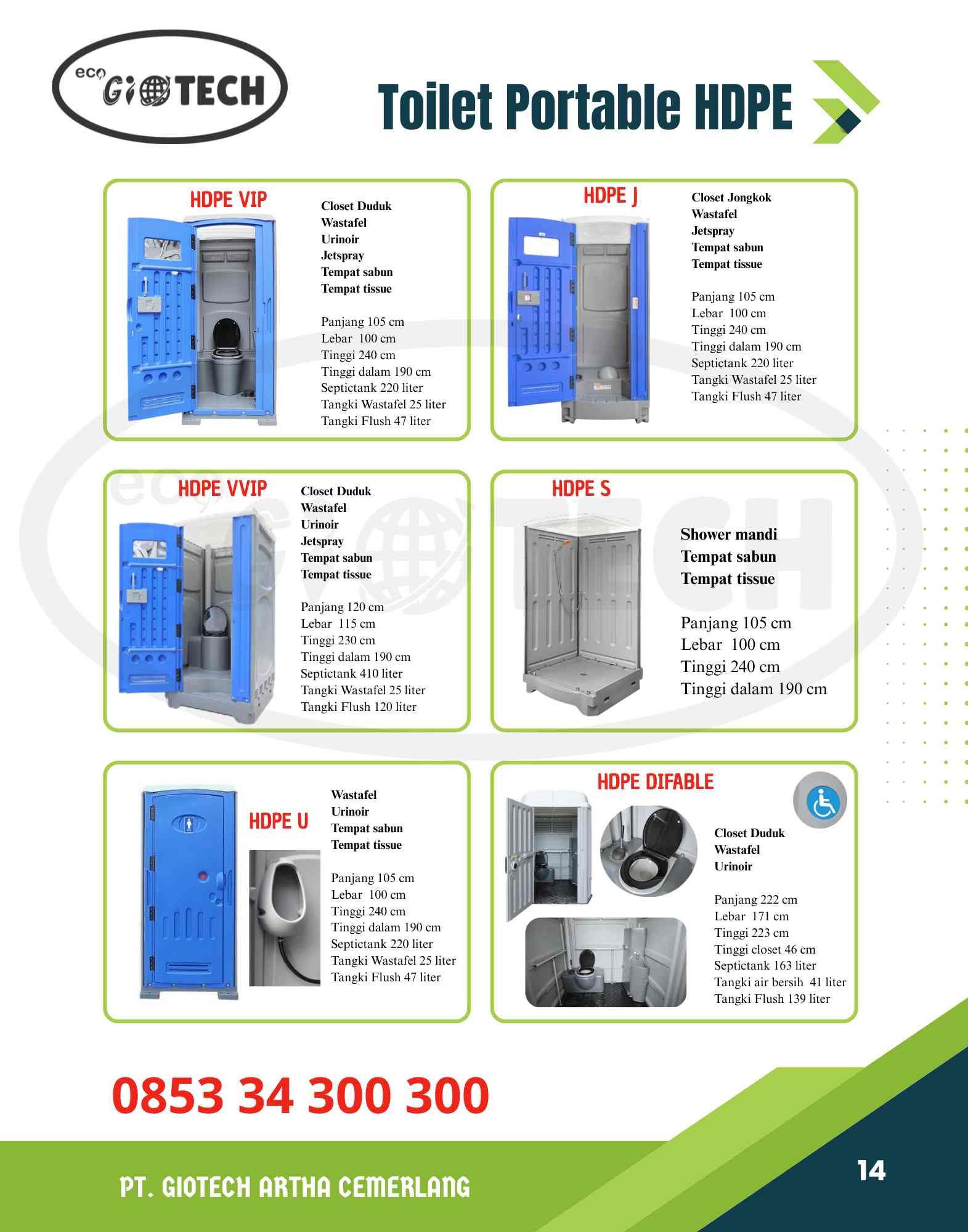 eco GIOTECH

Toilet Portable HDPE

HDPE VIP

Closet Duduk
Wastafel
Urinoir
Jetspray
Tempat sabun
Tempat tissue

Panjang 105 cm
Lebar 100 cm
Tinggi 240 cm
Tinggi dalam 190 cm
Septictank 220 liter
Tangki Wastafel 25 liter
Tangki Flush 47 liter

HDPE J

Closet Jongkok
Wastafel
Jetspray
Tempat sabun
Tempat tissue

Panjang 105 cm
Lebar 100 cm
Tinggi 240 cm
Tinggi dalam 190 cm
Septictank 220 liter
Tangki Wastafel 25 liter
Tangki Flush 47 liter

HDPE VVIP

Closet Duduk
Wastafel
Urinoir
Jetspray
Tempat sabun
Tempat tissue

Panjang 120 cm
Lebar 115 cm
Tinggi 230 cm
Tinggi dalam 190 cm
Septictank 410 liter
Tangki Wastafel 25 liter
Tangki Flush 120 liter

HDPE S

Shower mandi
Tempat sabun
Tempat tissue

Panjang 105 cm
Lebar 100 cm
Tinggi 240 cm
Tinggi dalam 190 cm

HDPE U

Wastafel
Urinoir
Tempat sabun
Tempat tissue

Panjang 105 cm
Lebar 100 cm
Tinggi 240 cm
Tinggi dalam 190 cm
Septictank 220 liter
Tangki Wastafel 25 liter
Tangki Flush 47 liter

HDPE DIFABLE

Closet Duduk
Wastafel
Urinoir

Panjang 222 cm
Lebar 171 cm
Tinggi 223 cm
Tinggi closet 46 cm
Septictank 163 liter
Tangki air bersih 41 liter
Tangki Flush 139 liter

0853 34 300 300

PT. GIOTECH ARTHA CEMERLANG

14